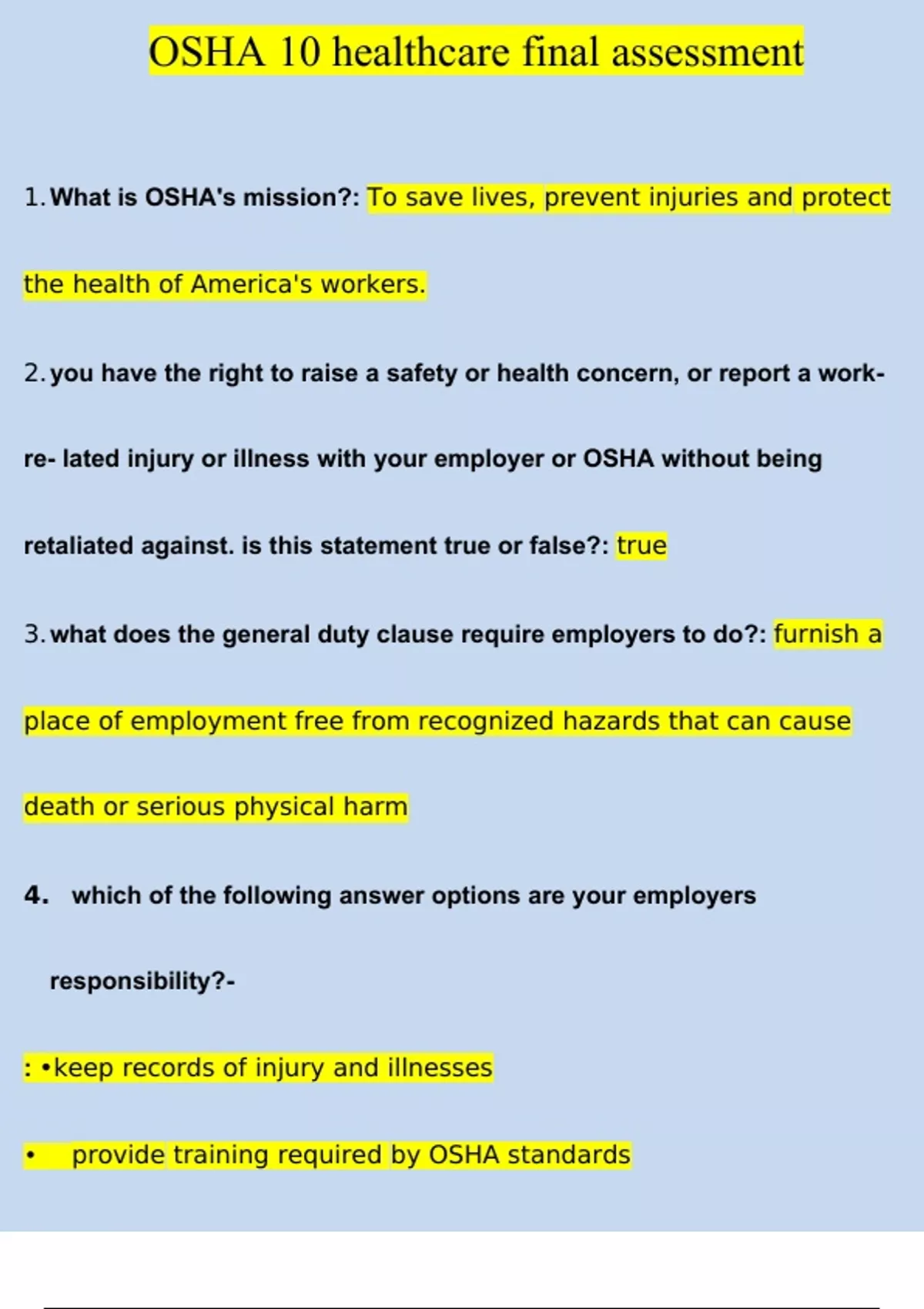 OSHA 10 healthcare final assessment

1. What is OSHA's mission?: To save lives, prevent injuries and protect the health of America's workers.

2. you have the right to raise a safety or health concern, or report a work-re- lated injury or illness with your employer or OSHA without being retaliated against. is this statement true or false?: true

3. what does the general duty clause require employers to do?: furnish a place of employment free from recognized hazards that can cause death or serious physical harm

4. which of the following answer options are your employers responsibility?-

: •keep records of injury and illnesses

• provide training required by OSHA standards